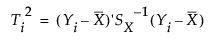 $T_i^2 = (Y_i - \bar{X})' S_X^{-1} (Y_i - \bar{X})$